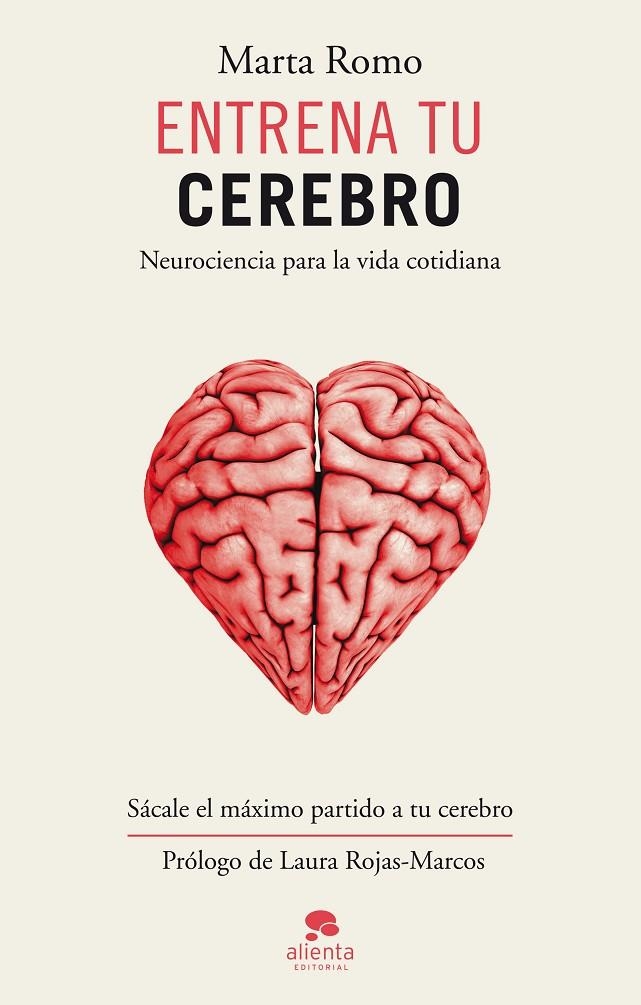 Marta Romo

ENTRENA TU
CEREBRO

Neurociencia para la vida cotidiana

Sácale el máximo partido a tu cerebro

Prólogo de Laura Rojas-Marcos

alienta
EDITORIAL